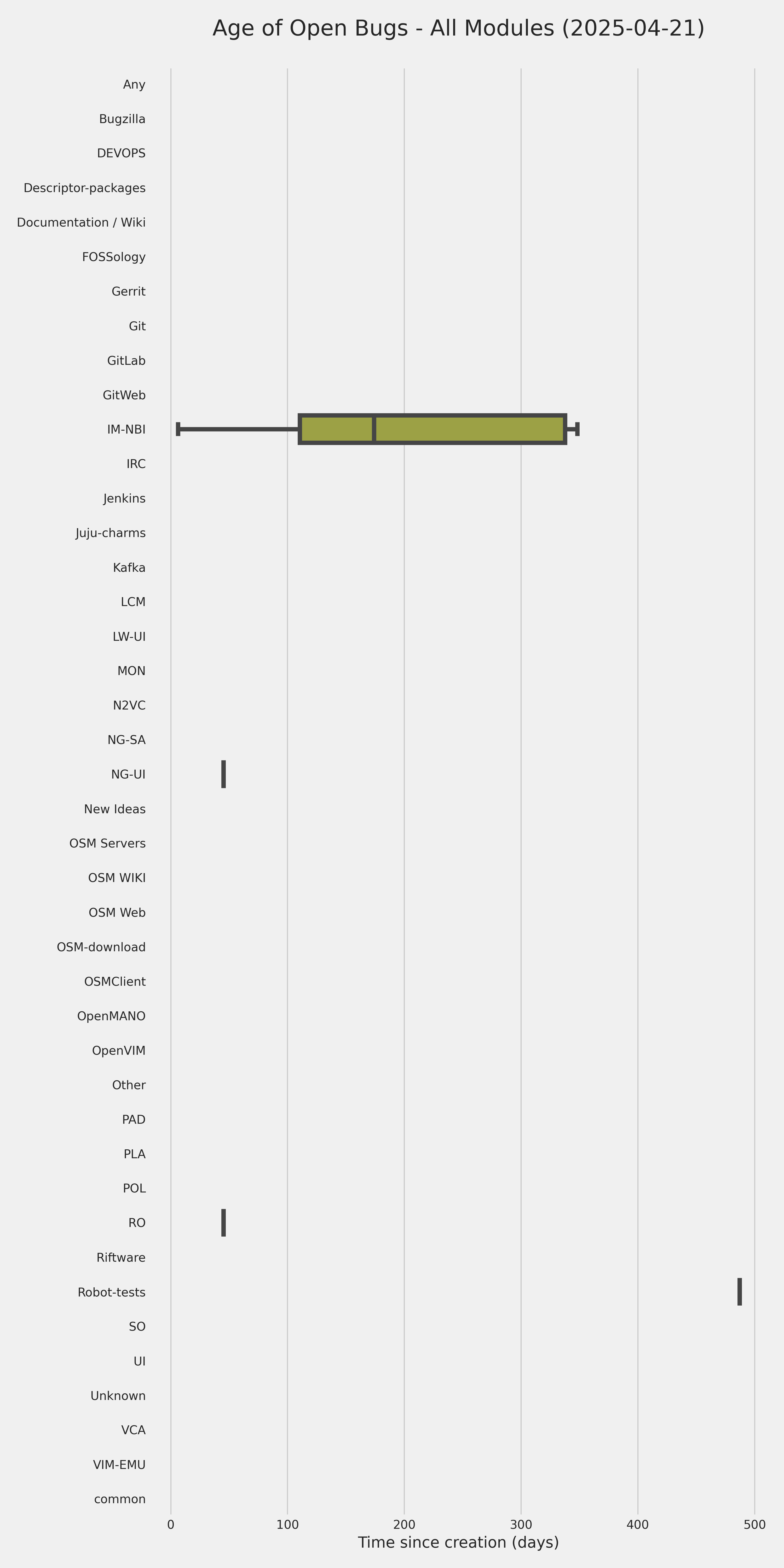 Age of Open Bugs - All Modules (2025-04-21)

Any
Bugzilla
DEVOPS
Descriptor-packages
Documentation / Wiki
FOSSology
Gerrit
Git
GitLab
GitWeb
IM-NBI
IRC
Jenkins
Juju-charms
Kafka
LCM
LW-UI
MON
N2VC
NG-SA
NG-UI
New Ideas
OSM Servers
OSM WIKI
OSM Web
OSM-download
OSMClient
OpenMANO
OpenVIM
Other
PAD
PLA
POL
RO
Riftware
Robot-tests
SO
UI
Unknown
VCA
VIM-EMU
common

0 100 200 300 400 500
Time since creation (days)